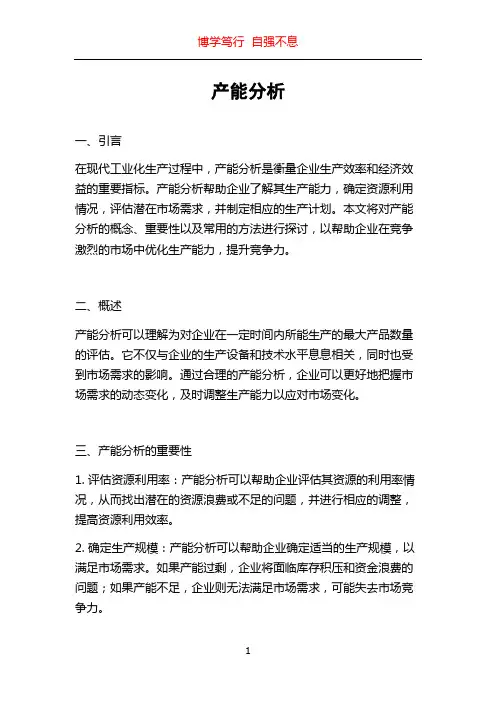 博学笃行 自强不息

产能分析

一、引言

在现代工业化生产过程中，产能分析是衡量企业生产效率和经济效益的重要指标。产能分析帮助企业了解其生产能力，确定资源利用情况，评估潜在市场需求，并制定相应的生产计划。本文将对产能分析的概念、重要性以及常用的方法进行探讨，以帮助企业在竞争激烈的市场中优化生产能力，提升竞争力。

二、概述

产能分析可以理解为对企业在一定时间内所能生产的最大产品数量的评估。它不仅与企业的生产设备和技术水平息息相关，同时也受到市场需求的影响。通过合理的产能分析，企业可以更好地把握市场需求的动态变化，及时调整生产能力以应对市场变化。

三、产能分析的重要性

1. 评估资源利用率：产能分析可以帮助企业评估其资源的利用率情况，从而找出潜在的资源浪费或不足的问题，并进行相应的调整，提高资源利用效率。

2. 确定生产规模：产能分析可以帮助企业确定适当的生产规模，以满足市场需求。如果产能过剩，企业将面临库存积压和资金浪费的问题；如果产能不足，企业则无法满足市场需求，可能失去市场竞争力。

1